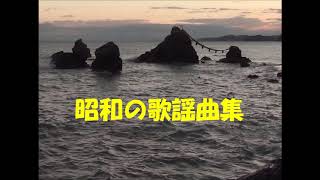 昭和の歌謡曲集